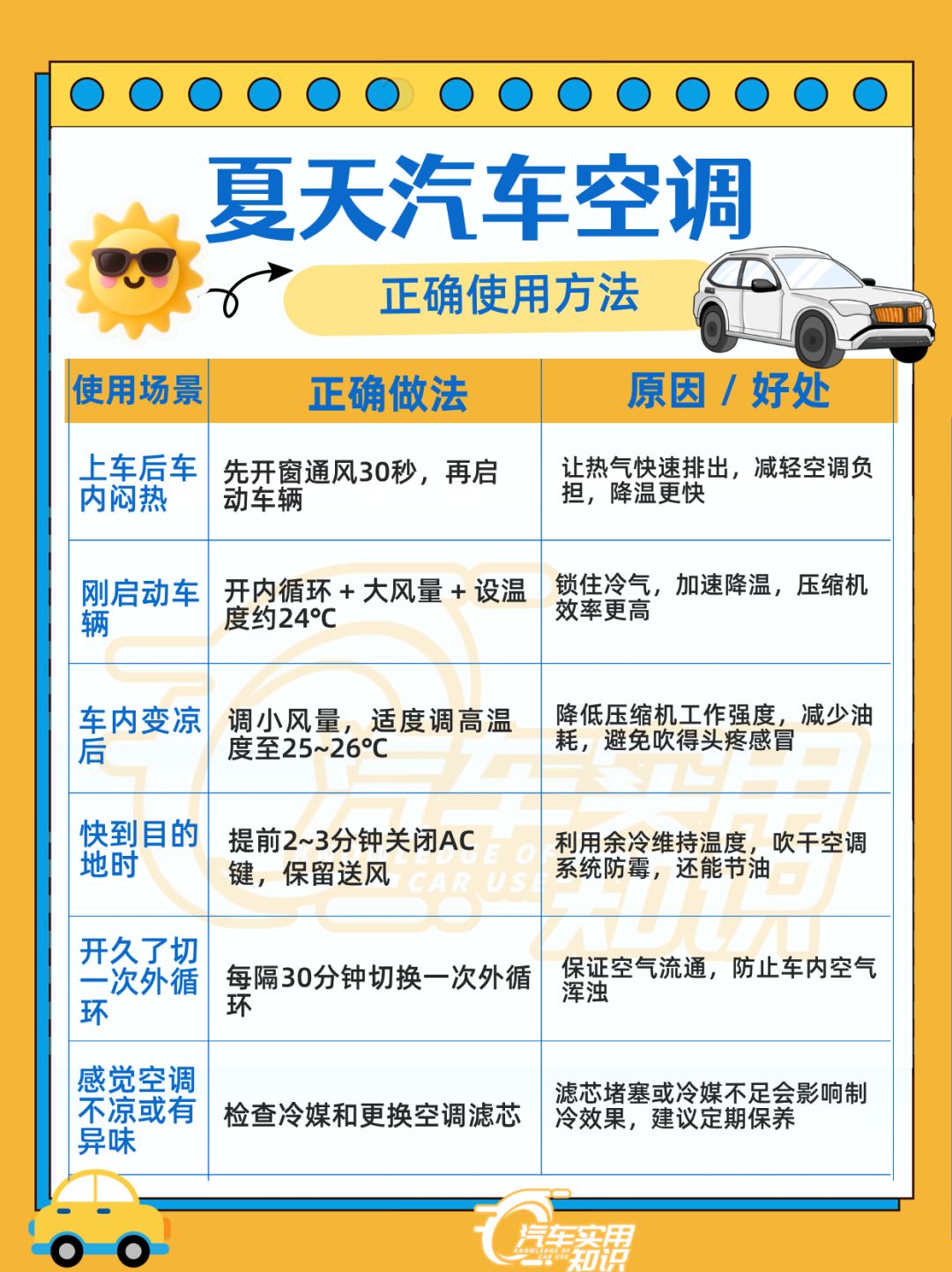 夏天汽车空调

正确使用方法

| 使用场景 | 正确做法 | 原因 / 好处 |
|---|---|---|
| 上车后车内闷热 | 先开窗通风30秒，再启动车辆 | 让热气快速排出，减轻空调负担，降温更快 |
| 刚启动车辆 | 开内循环 + 大风量 + 设温度约24℃ | 锁住冷气，加速降温，压缩机效率更高 |
| 车内变凉后 | 调小风量，适度调高温度至25~26℃ | 降低压缩机工作强度，减少油耗，避免吹得头疼感冒 |
| 快到目的地时 | 提前2~3分钟关闭AC键，保留送风 | 利用余冷维持温度，吹干空调系统防霉，还能节油 |
| 开久了切一次外循环 | 每隔30分钟切换一次外循环 | 保证空气流通，防止车内空气浑浊 |
| 感觉空调不凉或有异味 | 检查冷媒和更换空调滤芯 | 滤芯堵塞或冷媒不足会影响制冷效果，建议定期保养 |

汽车实用知识
KNOWLEDGE OF CAR USE

汽车实用知识
KNOWLEDGE OF CAR USE